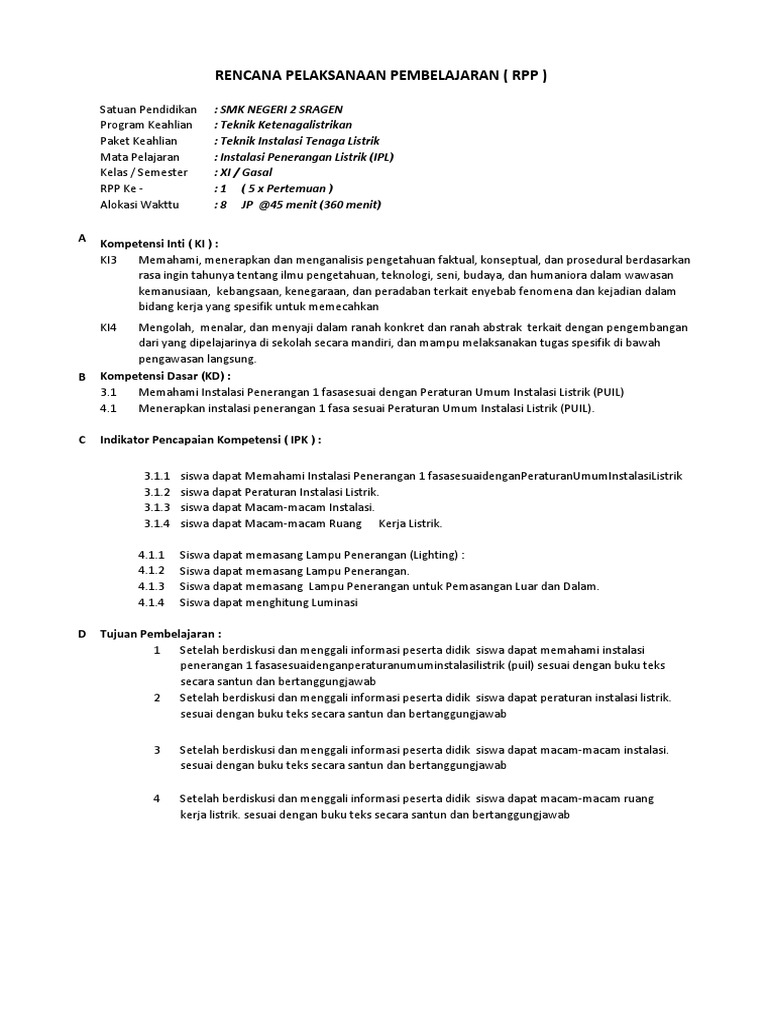 RENCANA PELAKSANAAN PEMBELAJARAN ( RPP )

Satuan Pendidikan : SMK NEGERI 2 SRAGEN
Program Keahlian : Teknik Ketenagalistrikan
Paket Keahlian : Teknik Instalasi Tenaga Listrik
Mata Pelajaran : Instalasi Penerangan Listrik (IPL)
Kelas / Semester : XI / Gasal
RPP Ke - : 1 ( 5 x Pertemuan )
Alokasi Wakttu : 8 JP @45 menit (360 menit)

A Kompetensi Inti ( KI ) :
KI3 Memahami, menerapkan dan menganalisis pengetahuan faktual, konseptual, dan prosedural berdasarkan rasa ingin tahunya tentang ilmu pengetahuan, teknologi, seni, budaya, dan humaniora dalam wawasan kemanusiaan, kebangsaan, kenegaraan, dan peradaban terkait enyebab fenomena dan kejadian dalam bidang kerja yang spesifik untuk memecahkan

KI4 Mengolah, menalar, dan menyaji dalam ranah konkret dan ranah abstrak terkait dengan pengembangan dari yang dipelajarinya di sekolah secara mandiri, dan mampu melaksanakan tugas spesifik di bawah pengawasan langsung.

B Kompetensi Dasar (KD) :
3.1 Memahami Instalasi Penerangan 1 fasasesuai dengan Peraturan Umum Instalasi Listrik (PUIL)
4.1 Menerapkan instalasi penerangan 1 fasa sesuai Peraturan Umum Instalasi Listrik (PUIL).

C Indikator Pencapaian Kompetensi ( IPK ) :

3.1.1 siswa dapat Memahami Instalasi Penerangan 1 fasasesuaidenganPeraturanUmumInstalasiListrik
3.1.2 siswa dapat Peraturan Instalasi Listrik.
3.1.3 siswa dapat Macam-macam Instalasi.
3.1.4 siswa dapat Macam-macam Ruang Kerja Listrik.

4.1.1 Siswa dapat memasang Lampu Penerangan (Lighting) :
4.1.2 Siswa dapat memasang Lampu Penerangan.
4.1.3 Siswa dapat memasang Lampu Penerangan untuk Pemasangan Luar dan Dalam.
4.1.4 Siswa dapat menghitung Luminasi

D Tujuan Pembelajaran :
1 Setelah berdiskusi dan menggali informasi peserta didik siswa dapat memahami instalasi penerangan 1 fasasesuaidenganperaturanumuminstalasilistrik (puil) sesuai dengan buku teks secara santun dan bertanggungjawab
2 Setelah berdiskusi dan menggali informasi peserta didik siswa dapat peraturan instalasi listrik. sesuai dengan buku teks secara santun dan bertanggungjawab

3 Setelah berdiskusi dan menggali informasi peserta didik siswa dapat macam-macam instalasi. sesuai dengan buku teks secara santun dan bertanggungjawab

4 Setelah berdiskusi dan menggali informasi peserta didik siswa dapat macam-macam ruang kerja listrik. sesuai dengan buku teks secara santun dan bertanggungjawab